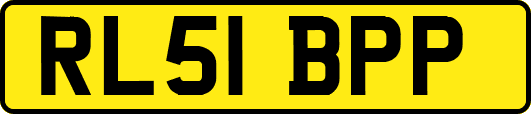 RL51 BPP